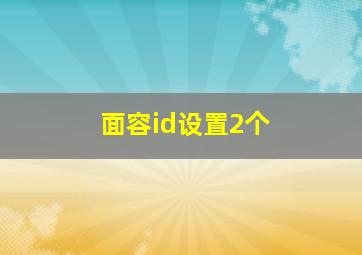 面容id设置2个